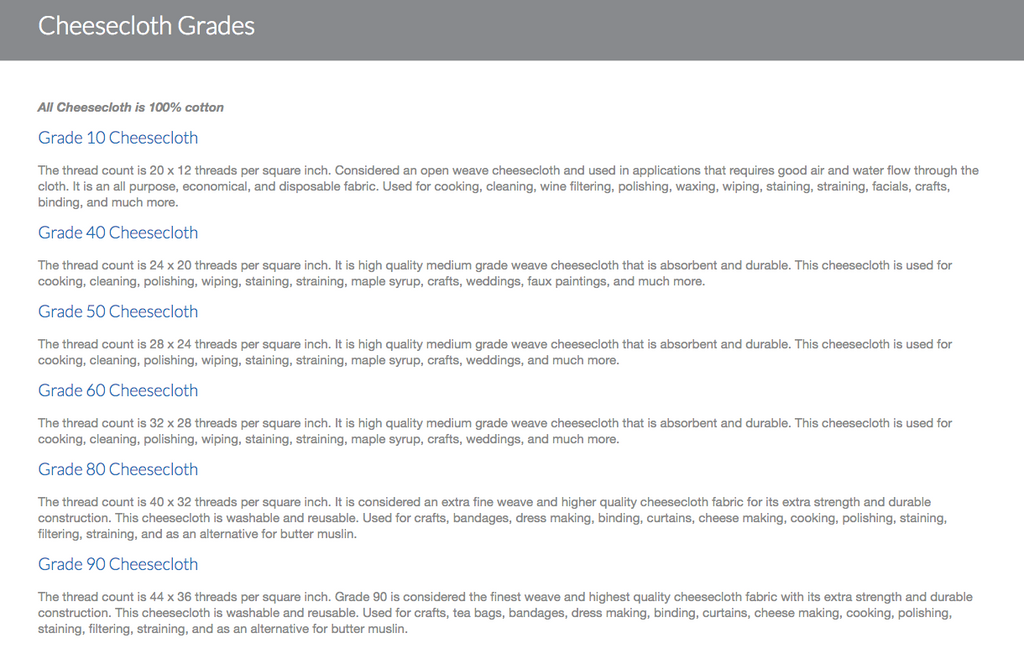 Cheesecloth Grades

All Cheesecloth is 100% cotton

Grade 10 Cheesecloth

The thread count is 20 x 12 threads per square inch. Considered an open weave cheesecloth and used in applications that requires good air and water flow through the cloth. It is an all purpose, economical, and disposable fabric. Used for cooking, cleaning, wine filtering, polishing, waxing, wiping, staining, straining, facials, crafts, binding, and much more.

Grade 40 Cheesecloth

The thread count is 24 x 20 threads per square inch. It is high quality medium grade weave cheesecloth that is absorbent and durable. This cheesecloth is used for cooking, cleaning, polishing, wiping, staining, straining, maple syrup, crafts, weddings, faux paintings, and much more.

Grade 50 Cheesecloth

The thread count is 28 x 24 threads per square inch. It is high quality medium grade weave cheesecloth that is absorbent and durable. This cheesecloth is used for cooking, cleaning, polishing, wiping, staining, straining, maple syrup, crafts, weddings, and much more.

Grade 60 Cheesecloth

The thread count is 32 x 28 threads per square inch. It is high quality medium grade weave cheesecloth that is absorbent and durable. This cheesecloth is used for cooking, cleaning, polishing, wiping, staining, straining, maple syrup, crafts, weddings, and much more.

Grade 80 Cheesecloth

The thread count is 40 x 32 threads per square inch. It is considered an extra fine weave and higher quality cheesecloth fabric for its extra strength and durable construction. This cheesecloth is washable and reusable. Used for crafts, bandages, dress making, binding, curtains, cheese making, cooking, polishing, staining, filtering, straining, and as an alternative for butter muslin.

Grade 90 Cheesecloth

The thread count is 44 x 36 threads per square inch. Grade 90 is considered the finest weave and highest quality cheesecloth fabric with its extra strength and durable construction. This cheesecloth is washable and reusable. Used for crafts, tea bags, bandages, dress making, binding, curtains, cheese making, cooking, polishing, staining, filtering, straining, and as an alternative for butter muslin.